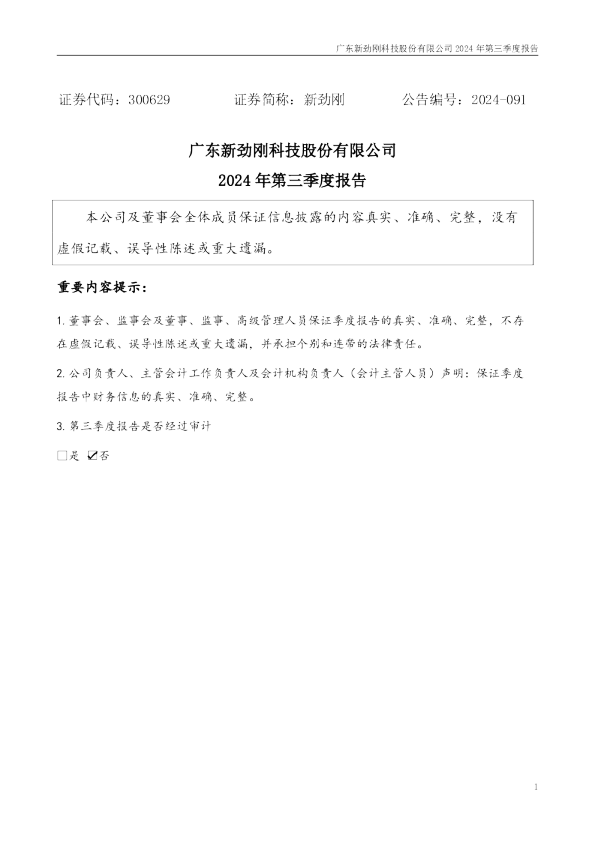 广东新劲刚科技股份有限公司2024年第三季度报告

证券代码：300629 证券简称：新劲刚 公告编号：2024-091

广东新劲刚科技股份有限公司
2024年第三季度报告

本公司及董事会全体成员保证信息披露的内容真实、准确、完整，没有虚假记载、误导性陈述或重大遗漏。

重要内容提示：

1.董事会、监事会及董事、监事、高级管理人员保证季度报告的真实、准确、完整，不存在虚假记载、误导性陈述或重大遗漏，并承担个别和连带的法律责任。

2.公司负责人、主管会计工作负责人及会计机构负责人（会计主管人员）声明：保证季度报告中财务信息的真实、准确、完整。

3.第三季度报告是否经过审计

☐是 ☑否

1